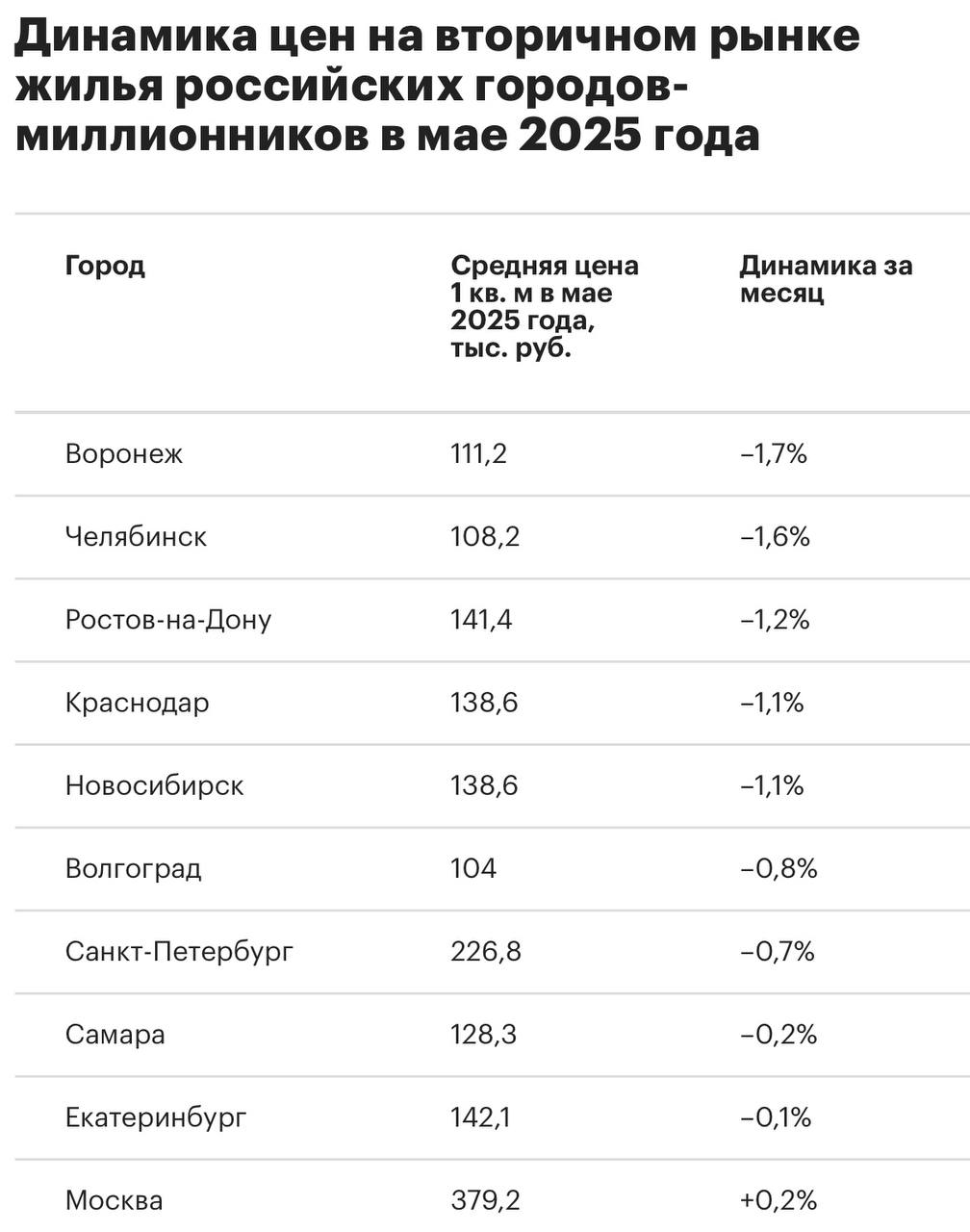 Динамика цен на вторичном рынке жилья российских городов-миллионников в мае 2025 года

| Город | Средняя цена 1 кв. м в мае 2025 года, тыс. руб. | Динамика за месяц |
|---|---|---|
| Воронеж | 111,2 | –1,7% |
| Челябинск | 108,2 | –1,6% |
| Ростов-на-Дону | 141,4 | –1,2% |
| Краснодар | 138,6 | –1,1% |
| Новосибирск | 138,6 | –1,1% |
| Волгоград | 104 | –0,8% |
| Санкт-Петербург | 226,8 | –0,7% |
| Самара | 128,3 | –0,2% |
| Екатеринбург | 142,1 | –0,1% |
| Москва | 379,2 | +0,2% |